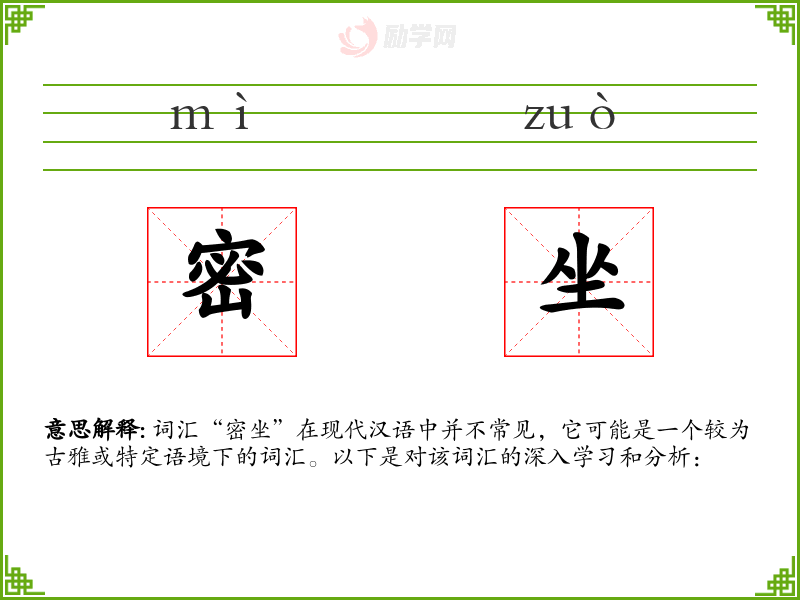 mì zuò

密 坐

意思解释:词汇“密坐”在现代汉语中并不常见，它可能是一个较为古雅或特定语境下的词汇。以下是对该词汇的深入学习和分析:

励学网